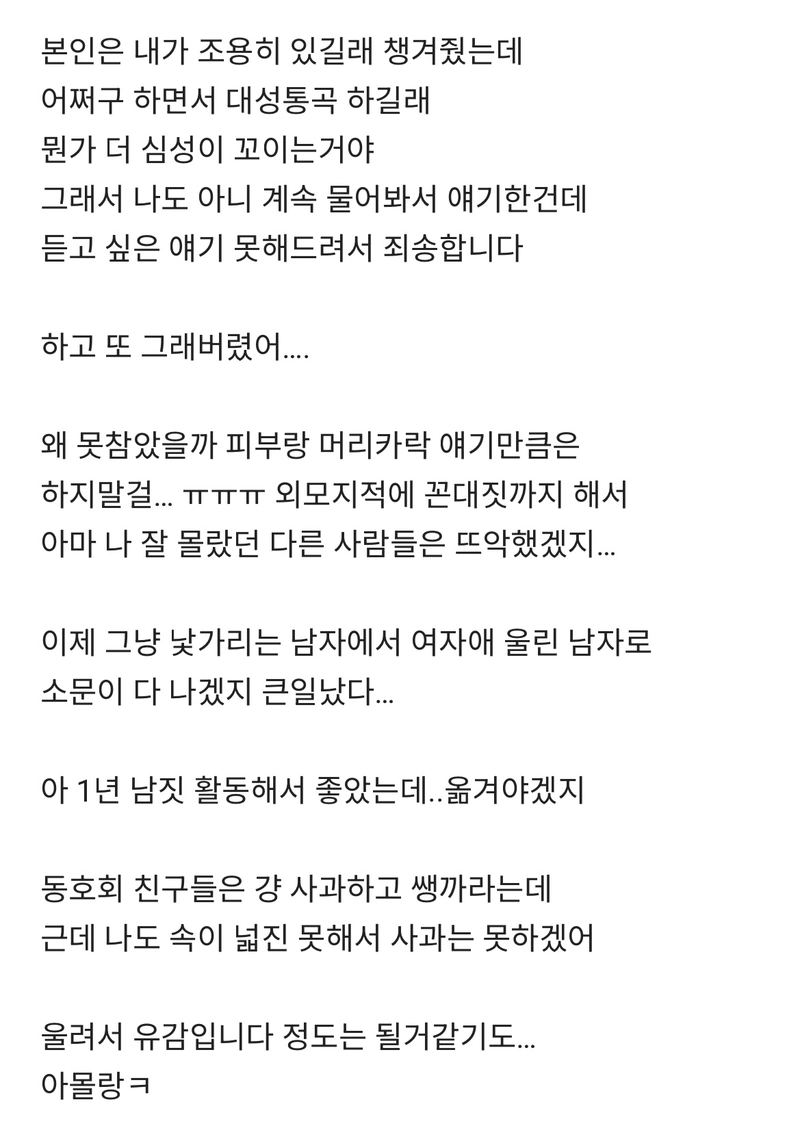 본인은 내가 조용히 있길래 챙겨줬는데
어쩌구 하면서 대성통곡 하길래
뭔가 더 심성이 꼬이는거야
그래서 나도 아니 계속 물어봐서 얘기한건데
듣고 싶은 얘기 못해드려서 죄송합니다

하고 또 그래버렸어....

왜 못참았을까 피부랑 머리카락 얘기만큼은
하지말걸... ㅠㅠㅠ 외모지적에 꼰대짓까지 해서
아마 나 잘 몰랐던 다른 사람들은 뜨악했겠지...

이제 그냥 낯가리는 남자에서 여자애 울린 남자로
소문이 다 나겠지 큰일났다...

아 1년 남짓 활동해서 좋았는데..옮겨야겠지

동호회 친구들은 걍 사과하고 쌩까라는데
근데 나도 속이 넓진 못해서 사과는 못하겠어

울려서 유감입니다 정도는 될거같기도...
아몰랑ㅋ